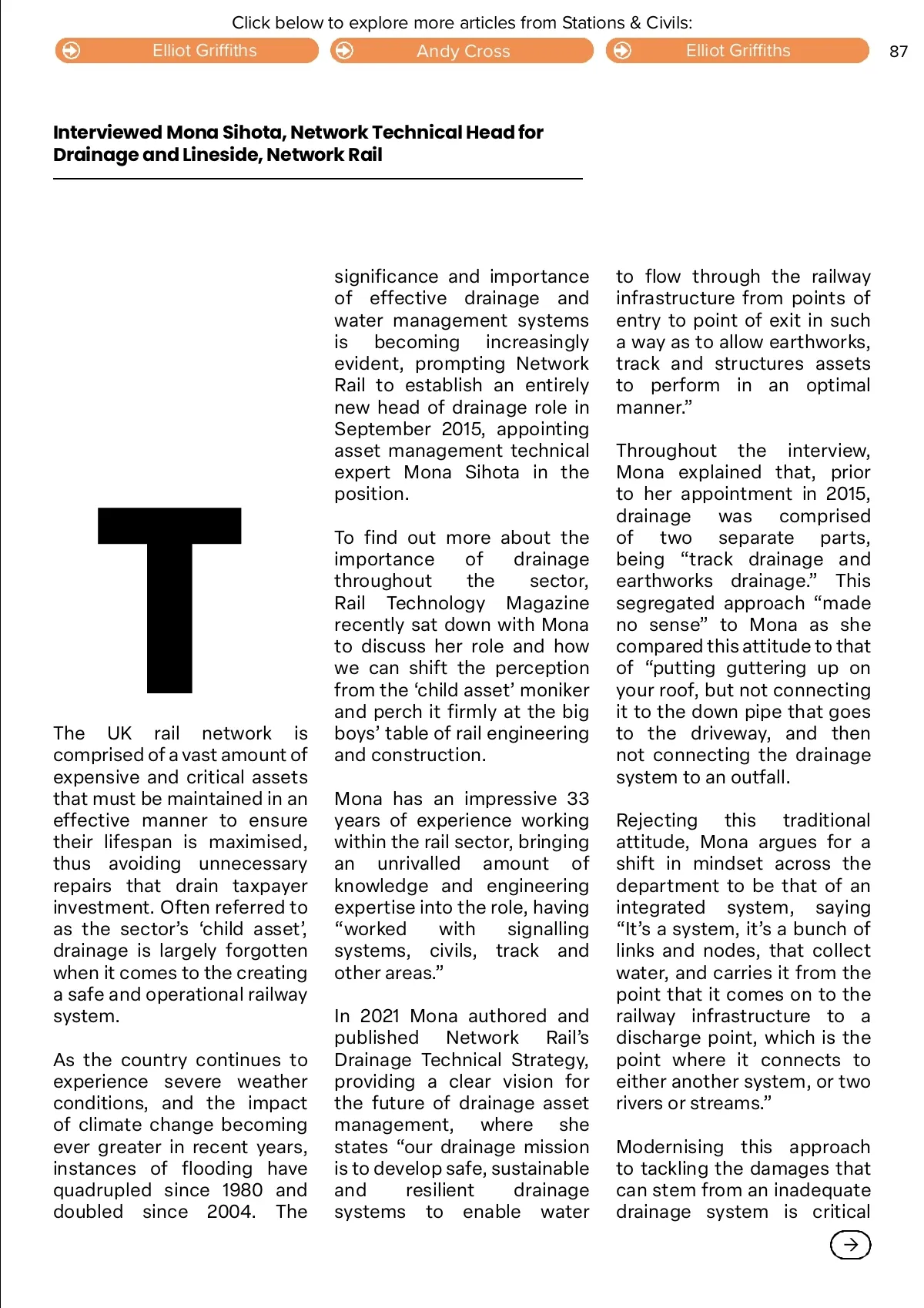 Click below to explore more articles from Stations & Civils:

Elliot Griffiths

Andy Cross

Elliot Griffiths

87

Interviewed Mona Sihota, Network Technical Head for Drainage and Lineside, Network Rail

T

The UK rail network is comprised of a vast amount of expensive and critical assets that must be maintained in an effective manner to ensure their lifespan is maximised, thus avoiding unnecessary repairs that drain taxpayer investment. Often referred to as the sector's 'child asset', drainage is largely forgotten when it comes to the creating a safe and operational railway system.

As the country continues to experience severe weather conditions, and the impact of climate change becoming ever greater in recent years, instances of flooding have quadrupled since 1980 and doubled since 2004. The significance and importance of effective drainage and water management systems is becoming increasingly evident, prompting Network Rail to establish an entirely new head of drainage role in September 2015, appointing asset management technical expert Mona Sihota in the position.

To find out more about the importance of drainage throughout the sector, Rail Technology Magazine recently sat down with Mona to discuss her role and how we can shift the perception from the 'child asset' moniker and perch it firmly at the big boys' table of rail engineering and construction.

Mona has an impressive 33 years of experience working within the rail sector, bringing an unrivalled amount of knowledge and engineering expertise into the role, having "worked with signalling systems, civils, track and other areas."

In 2021 Mona authored and published Network Rail's Drainage Technical Strategy, providing a clear vision for the future of drainage asset management, where she states "our drainage mission is to develop safe, sustainable and resilient drainage systems to enable water to flow through the railway infrastructure from points of entry to point of exit in such a way as to allow earthworks, track and structures assets to perform in an optimal manner."

Throughout the interview, Mona explained that, prior to her appointment in 2015, drainage was comprised of two separate parts, being "track drainage and earthworks drainage." This segregated approach "made no sense" to Mona as she compared this attitude to that of "putting guttering up on your roof, but not connecting it to the down pipe that goes to the driveway, and then not connecting the drainage system to an outfall.

Rejecting this traditional attitude, Mona argues for a shift in mindset across the department to be that of an integrated system, saying "It's a system, it's a bunch of links and nodes, that collect water, and carries it from the point that it comes on to the railway infrastructure to a discharge point, which is the point where it connects to either another system, or two rivers or streams."

Modernising this approach to tackling the damages that can stem from an inadequate drainage system is critical